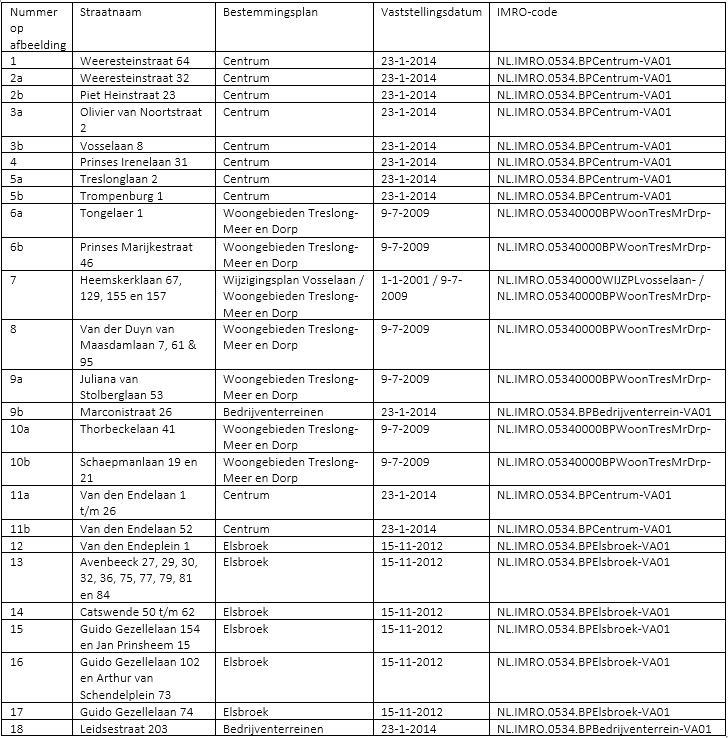 | Nummer op afbeelding | Straatnaam | Bestemmingsplan | Vaststellingsdatum | IMRO-code |
|---|---|---|---|---|
| 1 | Weeresteinstraat 64 | Centrum | 23-1-2014 | NL.IMRO.0534.BPCentrum-VA01 |
| 2a | Weeresteinstraat 32 | Centrum | 23-1-2014 | NL.IMRO.0534.BPCentrum-VA01 |
| 2b | Piet Heinstraat 23 | Centrum | 23-1-2014 | NL.IMRO.0534.BPCentrum-VA01 |
| 3a | Olivier van Noortstraat 2 | Centrum | 23-1-2014 | NL.IMRO.0534.BPCentrum-VA01 |
| 3b | Vosselaan 8 | Centrum | 23-1-2014 | NL.IMRO.0534.BPCentrum-VA01 |
| 4 | Prinses Irenelaan 31 | Centrum | 23-1-2014 | NL.IMRO.0534.BPCentrum-VA01 |
| 5a | Treslonglaan 2 | Centrum | 23-1-2014 | NL.IMRO.0534.BPCentrum-VA01 |
| 5b | Trompenburg 1 | Centrum | 23-1-2014 | NL.IMRO.0534.BPCentrum-VA01 |
| 6a | Tongelaer 1 | Woongebieden Treslong-Meer en Dorp | 9-7-2009 | NL.IMRO.05340000BPWoonTresMrDrp- |
| 6b | Prinses Marijkestraat 46 | Woongebieden Treslong-Meer en Dorp | 9-7-2009 | NL.IMRO.05340000BPWoonTresMrDrp- |
| 7 | Heemskerklaan 67, 129, 155 en 157 | Wijzigingsplan Vosselaan / Woongebieden Treslong-Meer en Dorp | 1-1-2001 / 9-7-2009 | NL.IMRO.05340000WIJZPLvosselaan- / NL.IMRO.05340000BPWoonTresMrDrp- |
| 8 | Van der Duyn van Maasdamlaan 7, 61 & 95 | Woongebieden Treslong-Meer en Dorp | 9-7-2009 | NL.IMRO.05340000BPWoonTresMrDrp- |
| 9a | Juliana van Stolberglaan 53 | Woongebieden Treslong-Meer en Dorp | 9-7-2009 | NL.IMRO.05340000BPWoonTresMrDrp- |
| 9b | Marconistraat 26 | Bedrijventerreinen | 23-1-2014 | NL.IMRO.0534.BPBedrijventerrein-VA01 |
| 10a | Thorbeckelaan 41 | Woongebieden Treslong-Meer en Dorp | 9-7-2009 | NL.IMRO.05340000BPWoonTresMrDrp- |
| 10b | Schaepmanlaan 19 en 21 | Woongebieden Treslong-Meer en Dorp | 9-7-2009 | NL.IMRO.05340000BPWoonTresMrDrp- |
| 11a | Van den Endelaan 1 t/m 26 | Centrum | 23-1-2014 | NL.IMRO.0534.BPCentrum-VA01 |
| 11b | Van den Endelaan 52 | Centrum | 23-1-2014 | NL.IMRO.0534.BPCentrum-VA01 |
| 12 | Van den Endeplein 1 | Elsbroek | 15-11-2012 | NL.IMRO.0534.BPElsbroek-VA01 |
| 13 | Avenbeeck 27, 29, 30, 32, 36, 75, 77, 79, 81 en 84 | Elsbroek | 15-11-2012 | NL.IMRO.0534.BPElsbroek-VA01 |
| 14 | Catswende 50 t/m 62 | Elsbroek | 15-11-2012 | NL.IMRO.0534.BPElsbroek-VA01 |
| 15 | Guido Gezellelaan 154 en Jan Prinsheem 15 | Elsbroek | 15-11-2012 | NL.IMRO.0534.BPElsbroek-VA01 |
| 16 | Guido Gezellelaan 102 en Arthur van Schendelplein 73 | Elsbroek | 15-11-2012 | NL.IMRO.0534.BPElsbroek-VA01 |
| 17 | Guido Gezellelaan 74 | Elsbroek | 15-11-2012 | NL.IMRO.0534.BPElsbroek-VA01 |
| 18 | Leidsestraat 203 | Bedrijventerreinen | 23-1-2014 | NL.IMRO.0534.BPBedrijventerrein-VA01 |